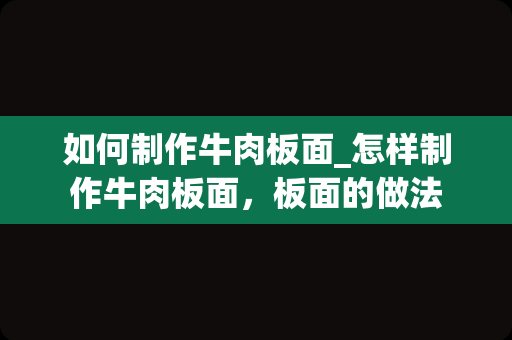 如何制作牛肉板面_怎样制作牛肉板面，板面的做法